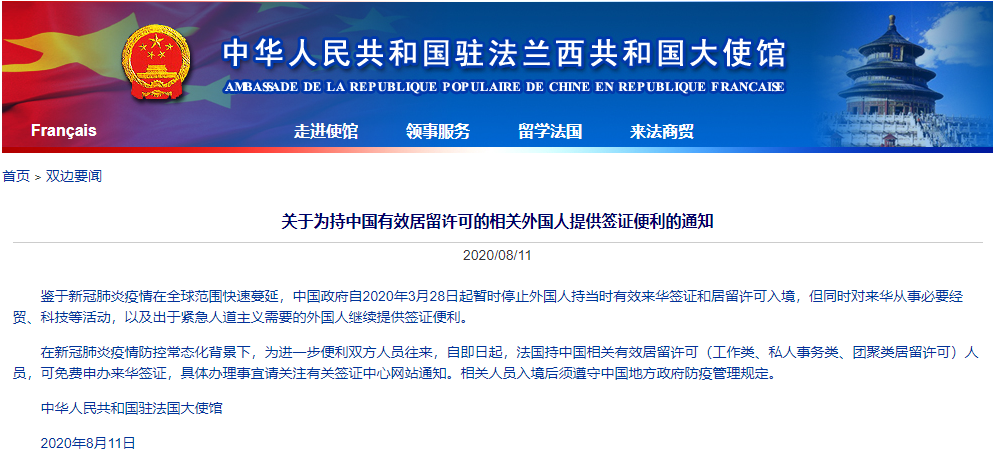 中华人民共和国驻法兰西共和国大使馆
AMBASSADE DE LA REPUBLIQUE POPULAIRE DE CHINE EN REPUBLIQUE FRANCAISE

Français 走进使馆 领事服务 留学法国 来法商贸

首页 > 双边要闻

关于为持中国有效居留许可的相关外国人提供签证便利的通知

2020/08/11

鉴于新冠肺炎疫情在全球范围快速蔓延，中国政府自2020年3月28日起暂时停止外国人持当时有效来华签证和居留许可入境，但同时对来华从事必要经贸、科技等活动，以及出于紧急人道主义需要的外国人继续提供签证便利。

在新冠肺炎疫情防控常态化背景下，为进一步便利双方人员往来，自即日起，法国持中国相关有效居留许可（工作类、私人事务类、团聚类居留许可）人员，可免费申办来华签证，具体办理事宜请关注有关签证中心网站通知。相关人员入境后须遵守中国地方政府防疫管理规定。

中华人民共和国驻法国大使馆

2020年8月11日